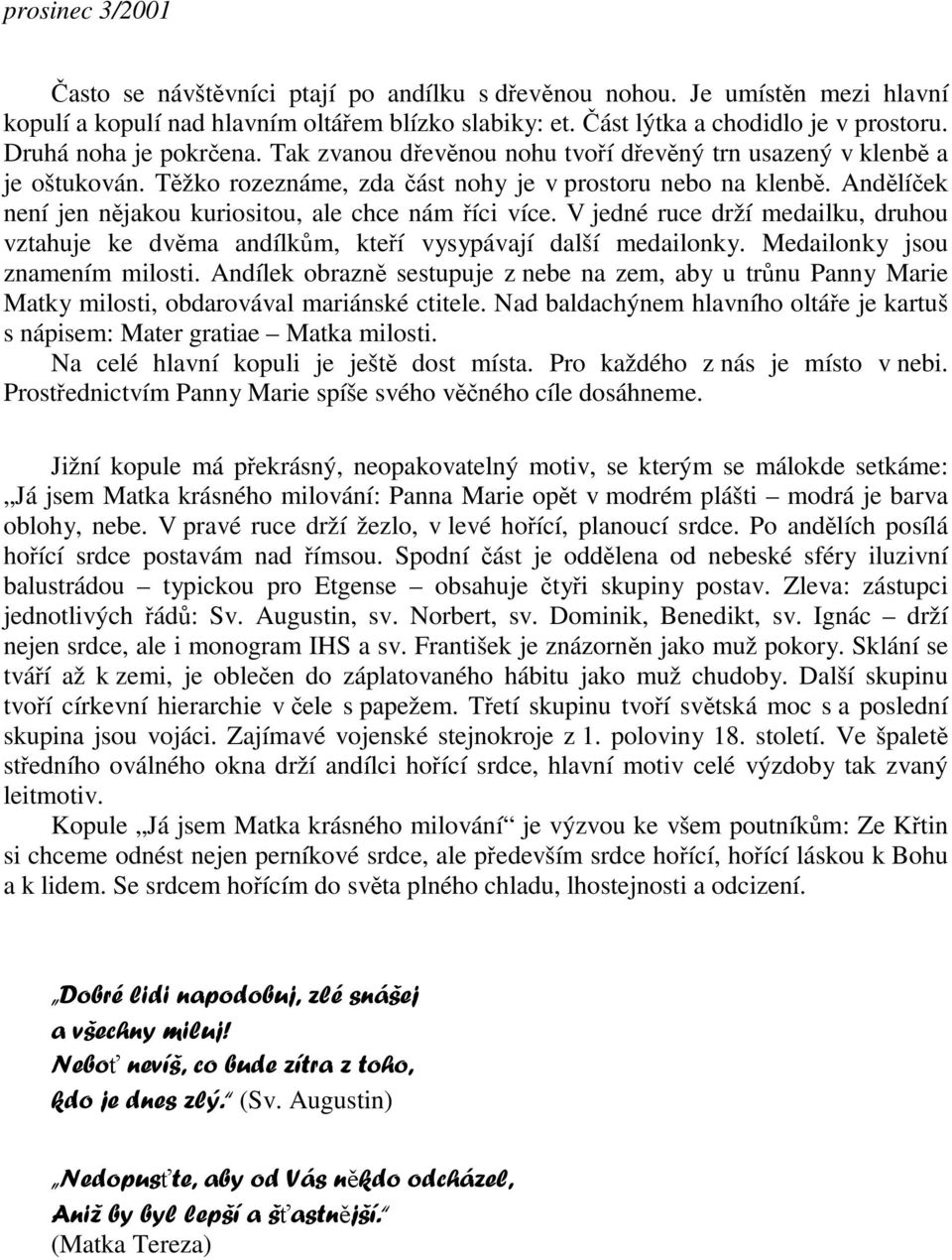 prosinec 3/2001

Často se návštěvníci ptají po andílku s dřevěnou nohou. Je umístěn mezi hlavní kopulí a kopulí nad hlavním oltářem blízko slabiky: et. Část lýtka a chodidlo je v prostoru. Druhá noha je pokrčena. Tak zvanou dřevěnou nohu tvoří dřevěný trn usazený v klenbě a je oštukován. Těžko rozeznáme, zda část nohy je v prostoru nebo na klenbě. Andělíček není jen nějakou kuriositou, ale chce nám říci více. V jedné ruce drží medailku, druhou vztahuje ke dvěma andílkům, kteří vysypávají další medailonky. Medailonky jsou znamením milosti. Andílek obrazně sestupuje z nebe na zem, aby u trůnu Panny Marie Matky milosti, obdarovával mariánské ctitele. Nad baldachýnem hlavního oltáře je kartuš s nápisem: Mater gratiae – Matka milosti.
Na celé hlavní kopuli je ještě dost místa. Pro každého z nás je místo v nebi. Prostřednictvím Panny Marie spíše svého věčného cíle dosáhneme.

Jižní kopule má překrásný, neopakovatelný motiv, se kterým se málokde setkáme: „Já jsem Matka krásného milování: Panna Marie opět v modrém plášti – modrá je barva oblohy, nebe. V pravé ruce drží žezlo, v levé hořící, planoucí srdce. Po andělích posílá hořící srdce postavám nad římsou. Spodní část je oddělena od nebeské sféry iluzivní balustrádou – typickou pro Etgense – obsahuje čtyři skupiny postav. Zleva: zástupci jednotlivých řádů: Sv. Augustin, sv. Norbert, sv. Dominik, Benedikt, sv. Ignác – drží nejen srdce, ale i monogram IHS a sv. František je znázorněn jako muž pokory. Sklání se tváří až k zemi, je oblečen do záplatovaného hábitu jako muž chudoby. Další skupinu tvoří církevní hierarchie v čele s papežem. Třetí skupinu tvoří světská moc s a poslední skupina jsou vojáci. Zajímavé vojenské stejnokroje z 1. poloviny 18. století. Ve špaletě středního oválného okna drží andílci hořící srdce, hlavní motiv celé výzdoby tak zvaný leitmotiv.
Kopule „Já jsem Matka krásného milování“ je výzvou ke všem poutníkům: Ze Křtin si chceme odnést nejen perníkové srdce, ale především srdce hořící, hořící láskou k Bohu a k lidem. Se srdcem hořícím do světa plného chladu, lhostejnosti a odcizení.

„Dobré lidi napodobuj, zlé snášej
a všechny miluj!
Neboť nevíš, co bude zítra z toho,
kdo je dnes zlý.“ (Sv. Augustin)

„Nedopusťte, aby od Vás někdo odcházel,
Aniž by byl lepší a šťastnější.“
(Matka Tereza)